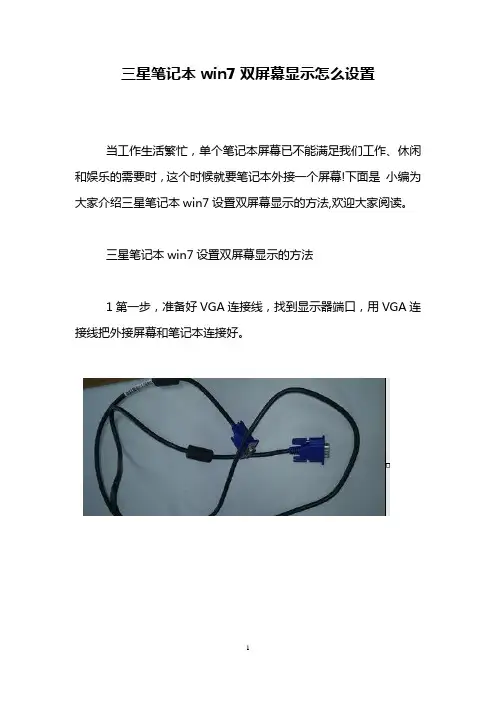 三星笔记本win7双屏幕显示怎么设置

当工作生活繁忙，单个笔记本屏幕已不能满足我们工作、休闲和娱乐的需要时，这个时候就要笔记本外接一个屏幕!下面是 小编为大家介绍三星笔记本win7设置双屏幕显示的方法,欢迎大家阅读。

三星笔记本win7设置双屏幕显示的方法

1第一步，准备好VGA连接线，找到显示器端口，用VGA连接线把外接屏幕和笔记本连接好。

1